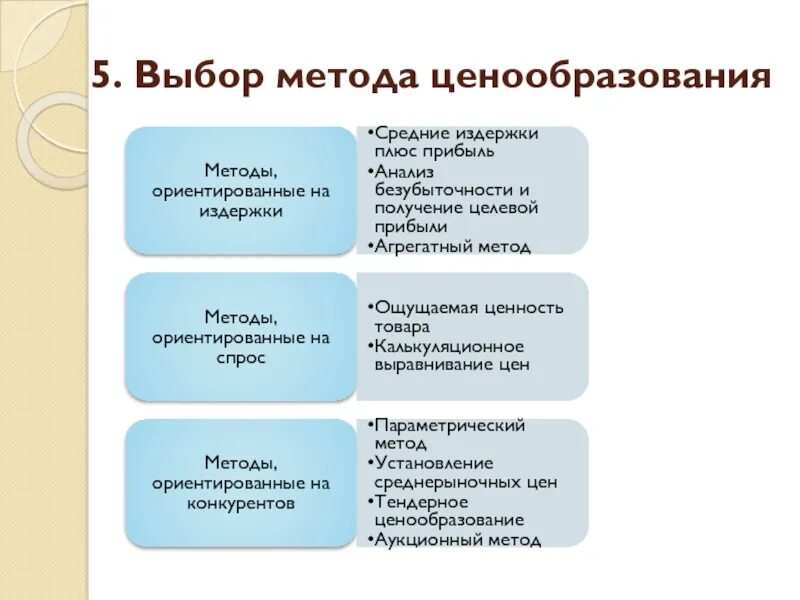 5. Выбор метода ценообразования

Методы, ориентированные на издержки

•Средние издержки плюс прибыль
•Анализ безубыточности и получение целевой прибыли
•Агрегатный метод

Методы, ориентированные на спрос

•Ощущаемая ценность товара
•Калькуляционное выравнивание цен

Методы, ориентированные на конкурентов

•Параметрический метод
•Установление среднерыночных цен
•Тендерное ценообразование
•Аукционный метод